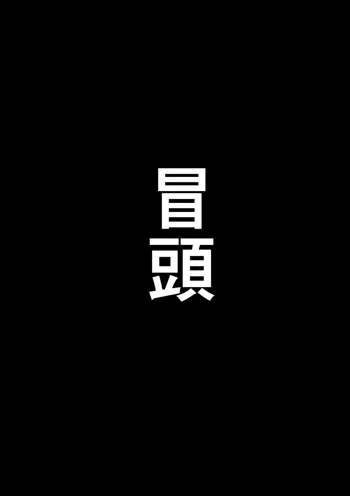 冒頭